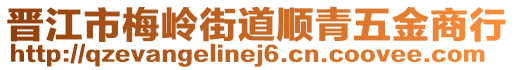 晋江市梅岭街道顺青五金商行
http://qzevangelinej6.cn.coovee.com